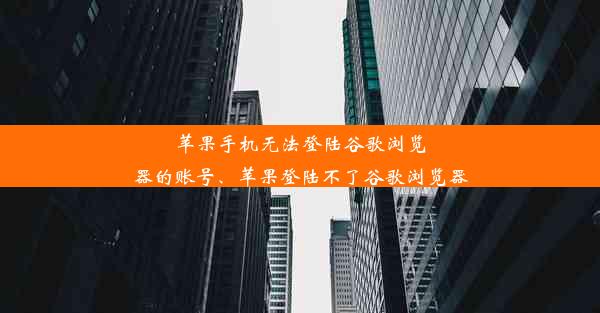 苹果手机无法登陆谷歌浏览器的账号、苹果登陆不了谷歌浏览器